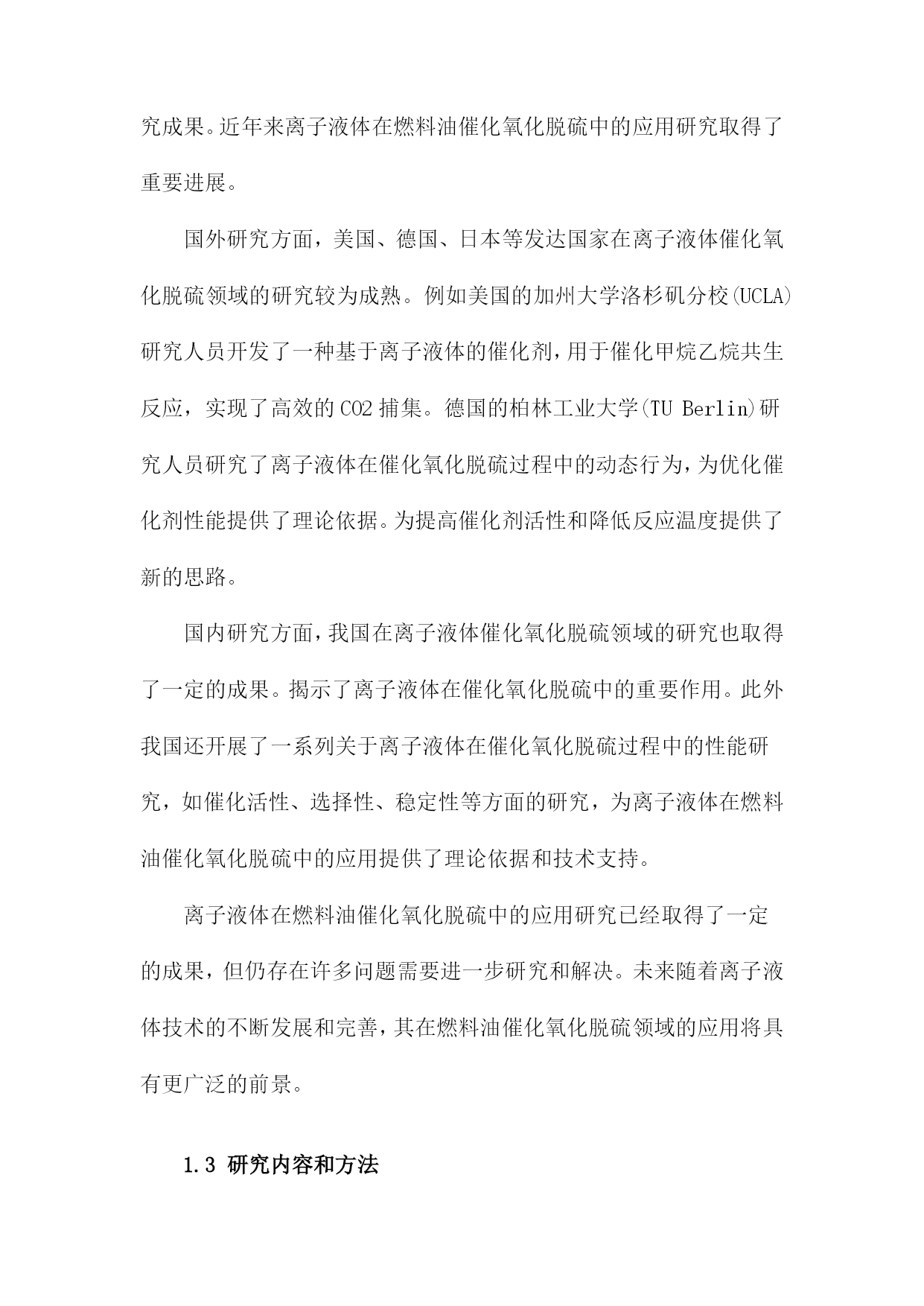 究成果。近年来离子液体在燃料油催化氧化脱硫中的应用研究取得了重要进展。

国外研究方面，美国、德国、日本等发达国家在离子液体催化氧化脱硫领域的研究较为成熟。例如美国的加州大学洛杉矶分校(UCLA)研究人员开发了一种基于离子液体的催化剂，用于催化甲烷乙烷共生反应，实现了高效的 CO2 捕集。德国的柏林工业大学(TU Berlin)研究人员研究了离子液体在催化氧化脱硫过程中的动态行为，为优化催化剂性能提供了理论依据。为提高催化剂活性和降低反应温度提供了新的思路。

国内研究方面，我国在离子液体催化氧化脱硫领域的研究也取得了一定的成果。揭示了离子液体在催化氧化脱硫中的重要作用。此外我国还开展了一系列关于离子液体在催化氧化脱硫过程中的性能研究，如催化活性、选择性、稳定性等方面的研究，为离子液体在燃料油催化氧化脱硫中的应用提供了理论依据和技术支持。

离子液体在燃料油催化氧化脱硫中的应用研究已经取得了一定的成果，但仍存在许多问题需要进一步研究和解决。未来随着离子液体技术的不断发展和完善，其在燃料油催化氧化脱硫领域的应用将具有更广泛的前景。

1.3 研究内容和方法